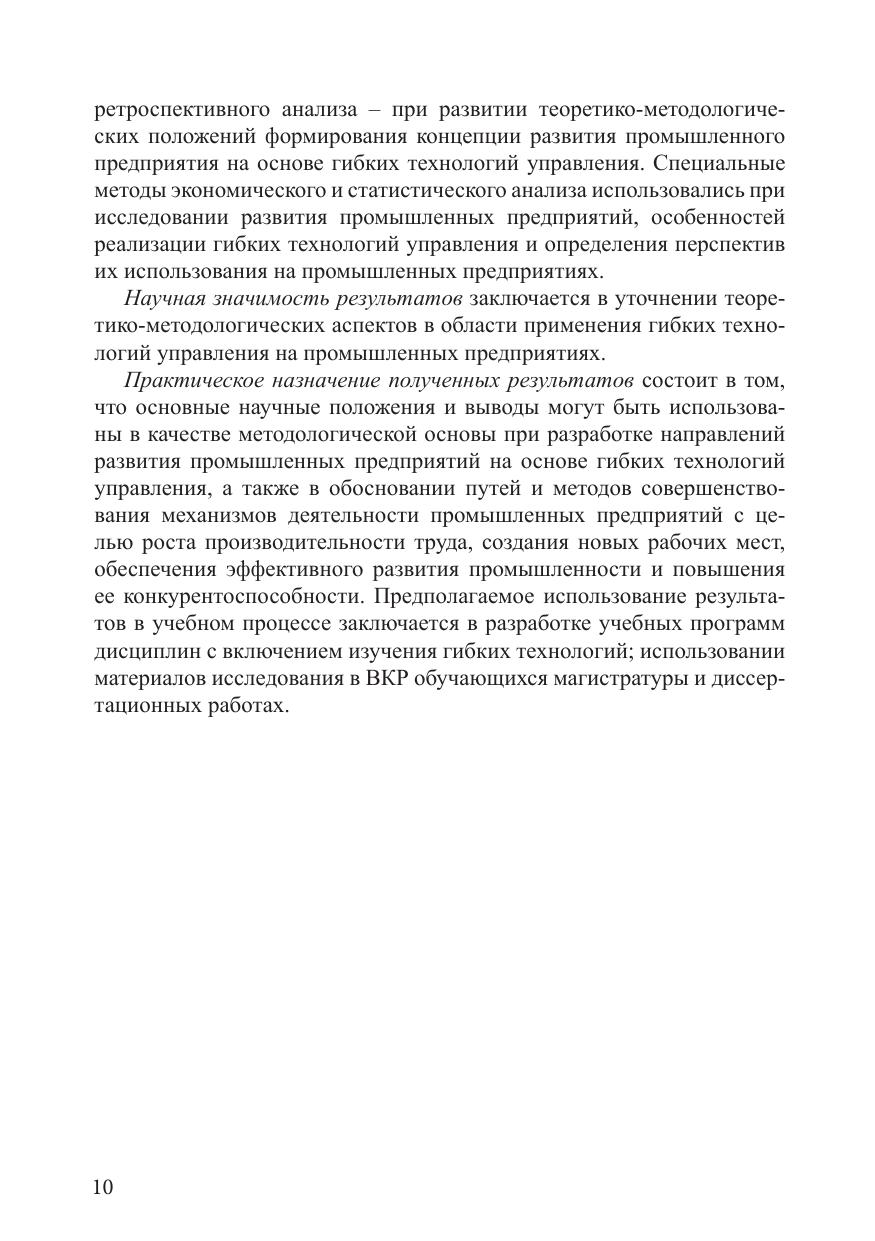 ретроспективного анализа – при развитии теоретико-методологических положений формирования концепции развития промышленного предприятия на основе гибких технологий управления. Специальные методы экономического и статистического анализа использовались при исследовании развития промышленных предприятий, особенностей реализации гибких технологий управления и определения перспектив их использования на промышленных предприятиях.

Научная значимость результатов заключается в уточнении теоретико-методологических аспектов в области применения гибких технологий управления на промышленных предприятиях.

Практическое назначение полученных результатов состоит в том, что основные научные положения и выводы могут быть использованы в качестве методологической основы при разработке направлений развития промышленных предприятий на основе гибких технологий управления, а также в обосновании путей и методов совершенствования механизмов деятельности промышленных предприятий с целью роста производительности труда, создания новых рабочих мест, обеспечения эффективного развития промышленности и повышения ее конкурентоспособности. Предполагаемое использование результатов в учебном процессе заключается в разработке учебных программ дисциплин с включением изучения гибких технологий; использовании материалов исследования в ВКР обучающихся магистратуры и диссертационных работах.

10